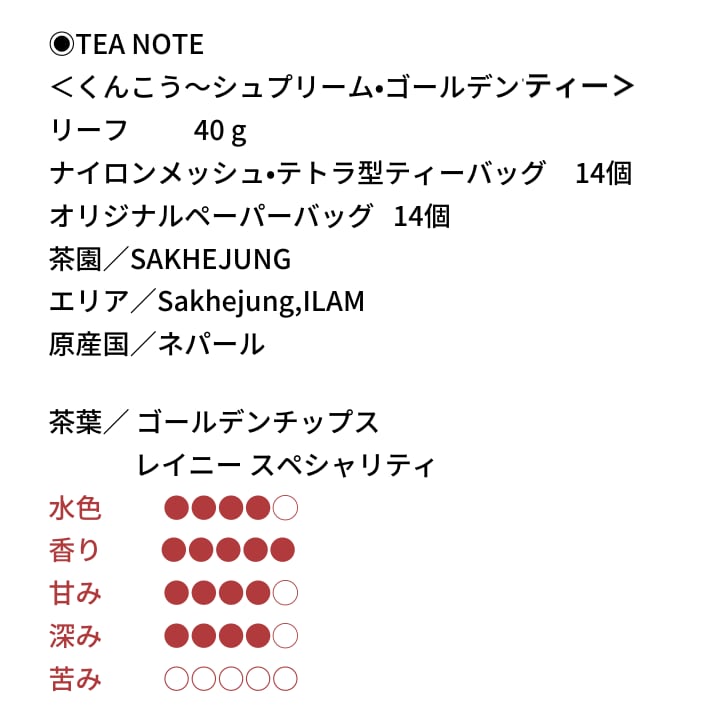 ◉TEA NOTE
＜くんこう～シュプリーム•ゴールデンティー＞
リーフ 40ｇ
ナイロンメッシュ•テトラ型ティーバッグ 14個
オリジナルペーパーバッグ 14個
茶園／SAKHEJUNG
エリア／Sakhejung,ILAM
原産国／ネパール

茶葉／ ゴールデンチップス
レイニー スペシャリティ
水色 ●●●●○
香り ●●●●●
甘み ●●●●○
深み ●●●●○
苦み ○○○○○